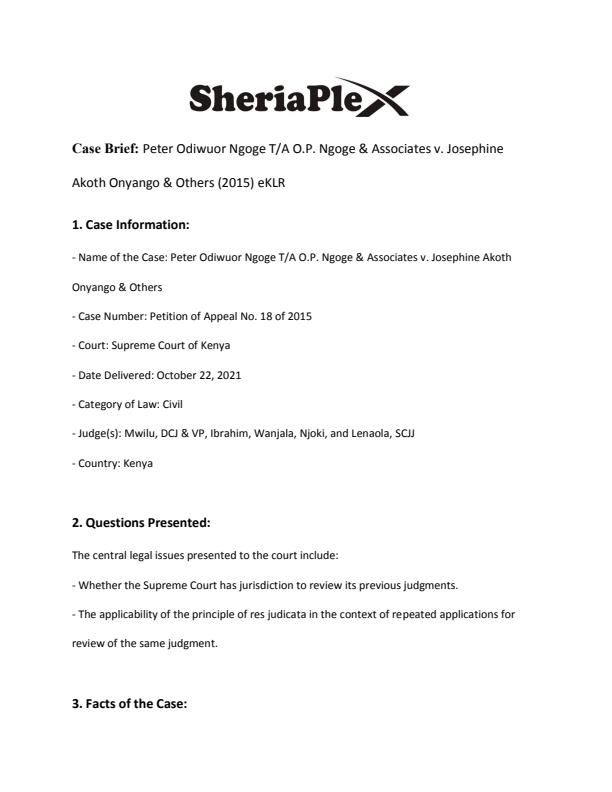 SheriaPlex

Case Brief: Peter Odiwuor Ngoge T/A O.P. Ngoge & Associates v. Josephine Akoth Onyango & Others (2015) eKLR

1. Case Information:

- Name of the Case: Peter Odiwuor Ngoge T/A O.P. Ngoge & Associates v. Josephine Akoth Onyango & Others

- Case Number: Petition of Appeal No. 18 of 2015

- Court: Supreme Court of Kenya

- Date Delivered: October 22, 2021

- Category of Law: Civil

- Judge(s): Mwilu, DCJ & VP, Ibrahim, Wanjala, Njoki, and Lenaola, SCJJ

- Country: Kenya

2. Questions Presented:

The central legal issues presented to the court include:

- Whether the Supreme Court has jurisdiction to review its previous judgments.

- The applicability of the principle of res judicata in the context of repeated applications for review of the same judgment.

3. Facts of the Case: